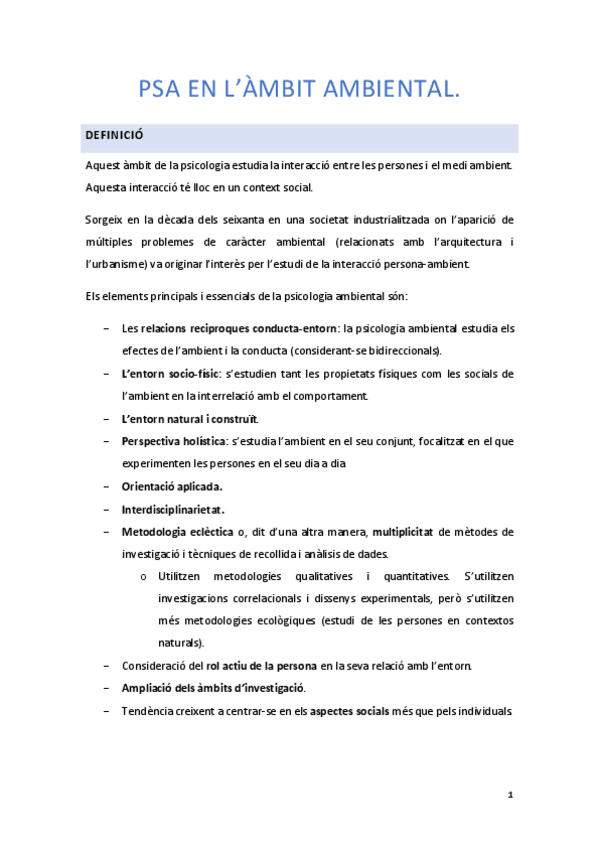 PSA EN L'ÀMBIT AMBIENTAL.

DEFINICIÓ

Aquest àmbit de la psicologia estudia la interacció entre les persones i el medi ambient. Aquesta interacció té lloc en un context social.

Sorgeix en la dècada dels seixanta en una societat industrialitzada on l'aparició de múltiples problemes de caràcter ambiental (relacionats amb l'arquitectura i l'urbanisme) va originar l'interès per l'estudi de la interacció persona-ambient.

Els elements principals i essencials de la psicologia ambiental són:

– Les relacions recíproques conducta-entorn: la psicologia ambiental estudia els efectes de l'ambient i la conducta (considerant-se bidireccionals).
– L'entorn socio-físic: s'estudien tant les propietats físiques com les socials de l'ambient en la interrelació amb el comportament.
– L'entorn natural i construït.
– Perspectiva holística: s'estudia l'ambient en el seu conjunt, focalitzat en el que experimenten les persones en el seu dia a dia
– Orientació aplicada.
– Interdisciplinarietat.
– Metodologia eclèctica o, dit d'una altra manera, multiplicitat de mètodes de investigació i tècniques de recollida i anàlisis de dades.
  o Utilitzen metodologies qualitatives i quantitatives. S'utilitzen investigacions correlacionals i dissenys experimentals, però s'utilitzen més metodologies ecològiques (estudi de les persones en contextos naturals).
– Consideració del rol actiu de la persona en la seva relació amb l'entorn.
– Ampliació dels àmbits d'investigació.
– Tendència creixent a centrar-se en els aspectes socials més que pels individuals.

1